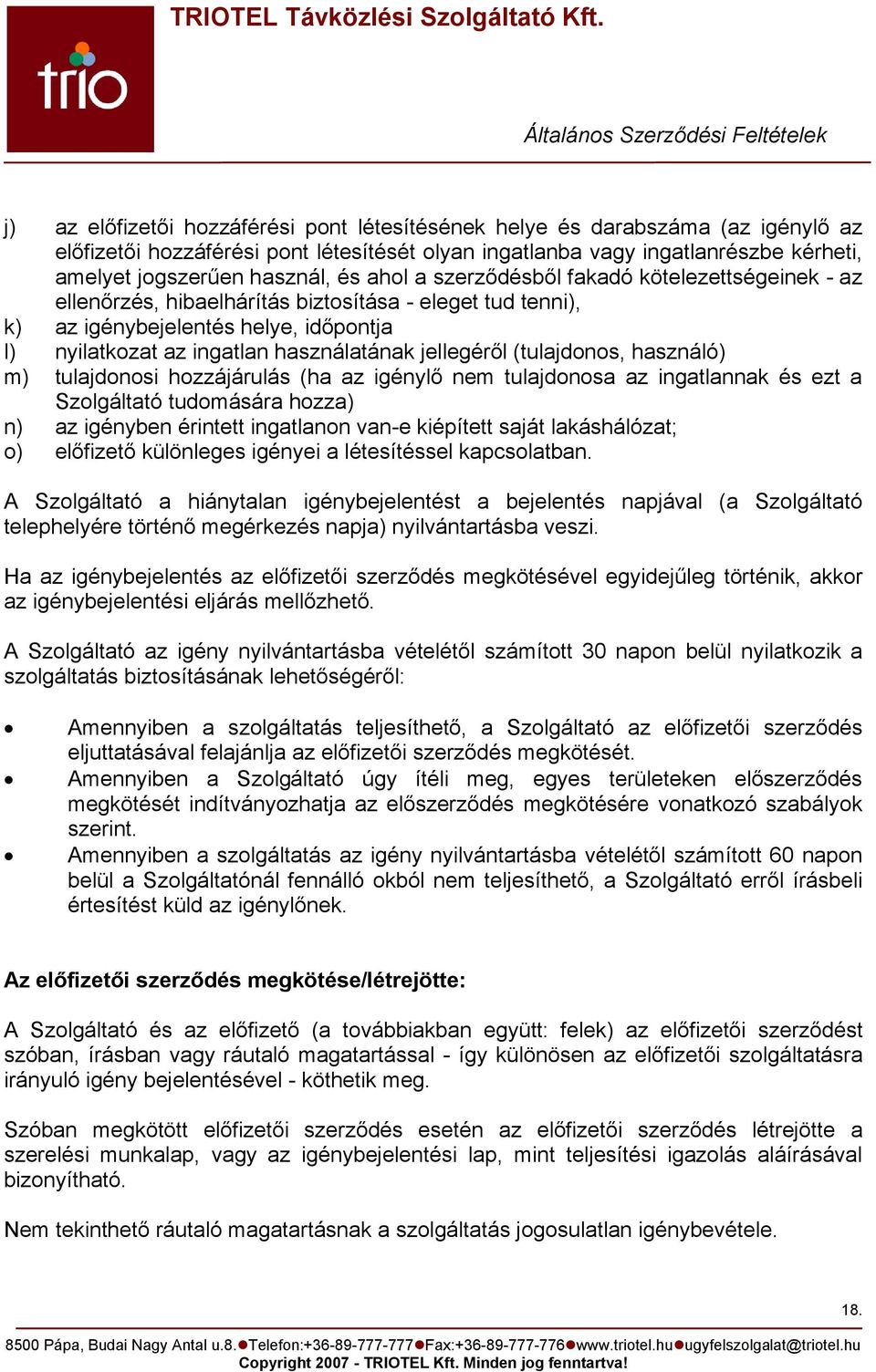 trio

TRIOTEL Távközlési Szolgáltató Kft.

Általános Szerződési Feltételek

j) az előfizetői hozzáférési pont létesítésének helye és darabszáma (az igénylő az előfizetői hozzáférési pont létesítését olyan ingatlanba vagy ingatlanrészbe kérheti, amelyet jogszerűen használ, és ahol a szerződésből fakadó kötelezettségeinek - az ellenőrzés, hibaelhárítás biztosítása - eleget tud tenni),
k) az igénybejelentés helye, időpontja
l) nyilatkozat az ingatlan használatának jellegéről (tulajdonos, használó)
m) tulajdonosi hozzájárulás (ha az igénylő nem tulajdonosa az ingatlannak és ezt a Szolgáltató tudomására hozza)
n) az igényben érintett ingatlanon van-e kiépített saját lakáshálózat;
o) előfizető különleges igényei a létesítéssel kapcsolatban.

A Szolgáltató a hiánytalan igénybejelentést a bejelentés napjával (a Szolgáltató telephelyére történő megérkezés napja) nyilvántartásba veszi.

Ha az igénybejelentés az előfizetői szerződés megkötésével egyidejűleg történik, akkor az igénybejelentési eljárás mellőzhető.

A Szolgáltató az igény nyilvántartásba vételétől számított 30 napon belül nyilatkozik a szolgáltatás biztosításának lehetőségéről:

• Amennyiben a szolgáltatás teljesíthető, a Szolgáltató az előfizetői szerződés eljuttatásával felajánlja az előfizetői szerződés megkötését.
• Amennyiben a Szolgáltató úgy ítéli meg, egyes területeken előszerződés megkötését indítványozhatja az előszerződés megkötésére vonatkozó szabályok szerint.
• Amennyiben a szolgáltatás az igény nyilvántartásba vételétől számított 60 napon belül a Szolgáltatónál fennálló okból nem teljesíthető, a Szolgáltató erről írásbeli értesítést küld az igénylőnek.

Az előfizetői szerződés megkötése/létrejötte:

A Szolgáltató és az előfizető (a továbbiakban együtt: felek) az előfizetői szerződést szóban, írásban vagy ráutaló magatartással - így különösen az előfizetői szolgáltatásra irányuló igény bejelentésével - köthetik meg.

Szóban megkötött előfizetői szerződés esetén az előfizetői szerződés létrejötte a szerelési munkalap, vagy az igénybejelentési lap, mint teljesítési igazolás aláírásával bizonyítható.

Nem tekinthető ráutaló magatartásnak a szolgáltatás jogosulatlan igénybevétele.

18.

8500 Pápa, Budai Nagy Antal u.8.●Telefon:+36-89-777-777●Fax:+36-89-777-776●www.triotel.hu●ugyfelszolgalat@triotel.hu
Copyright 2007 - TRIOTEL Kft. Minden jog fenntartva!